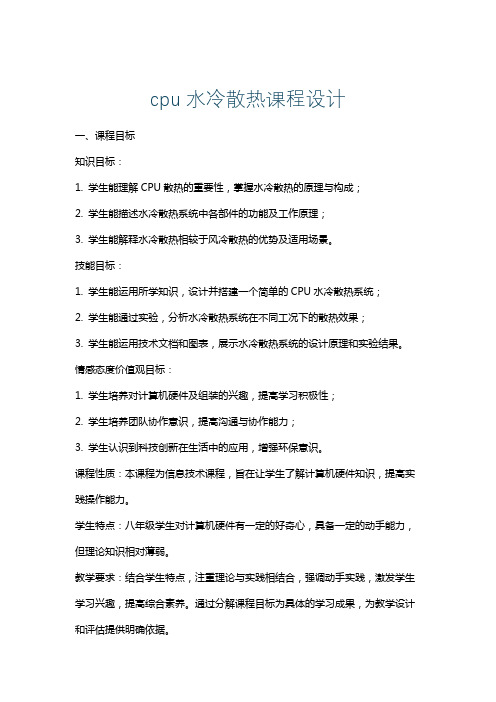 cpu 水冷散热课程设计

一、课程目标

知识目标：

1. 学生能理解 CPU 散热的重要性，掌握水冷散热的原理与构成；

2. 学生能描述水冷散热系统中各部件的功能及工作原理；

3. 学生能解释水冷散热相较于风冷散热的优势及适用场景。

技能目标：

1. 学生能运用所学知识，设计并搭建一个简单的 CPU 水冷散热系统；

2. 学生能通过实验，分析水冷散热系统在不同工况下的散热效果；

3. 学生能运用技术文档和图表，展示水冷散热系统的设计原理和实验结果。

情感态度价值观目标：

1. 学生培养对计算机硬件及组装的兴趣，提高学习积极性；

2. 学生培养团队协作意识，提高沟通与协作能力；

3. 学生认识到科技创新在生活中的应用，增强环保意识。

课程性质：本课程为信息技术课程，旨在让学生了解计算机硬件知识，提高实践操作能力。

学生特点：八年级学生对计算机硬件有一定的好奇心，具备一定的动手能力，但理论知识相对薄弱。

教学要求：结合学生特点，注重理论与实践相结合，强调动手实践，激发学生学习兴趣，提高综合素养。通过分解课程目标为具体的学习成果，为教学设计和评估提供明确依据。